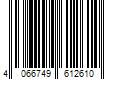 4 066749 612610